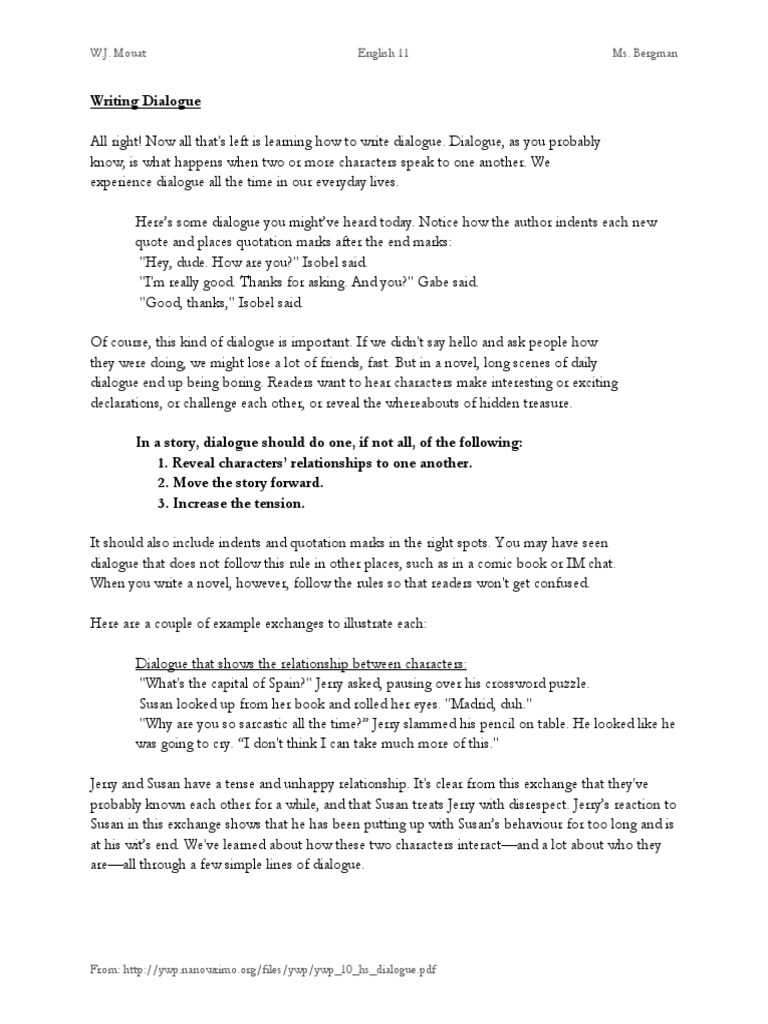 W.J. Mouat English 11 Ms. Bergman

Writing Dialogue

All right! Now all that's left is learning how to write dialogue. Dialogue, as you probably know, is what happens when two or more characters speak to one another. We experience dialogue all the time in our everyday lives.

Here's some dialogue you might've heard today. Notice how the author indents each new quote and places quotation marks after the end marks:
"Hey, dude. How are you?" Isobel said.
"I'm really good. Thanks for asking. And you?" Gabe said.
"Good, thanks," Isobel said.

Of course, this kind of dialogue is important. If we didn't say hello and ask people how they were doing, we might lose a lot of friends, fast. But in a novel, long scenes of daily dialogue end up being boring. Readers want to hear characters make interesting or exciting declarations, or challenge each other, or reveal the whereabouts of hidden treasure.

In a story, dialogue should do one, if not all, of the following:
1. Reveal characters' relationships to one another.
2. Move the story forward.
3. Increase the tension.

It should also include indents and quotation marks in the right spots. You may have seen dialogue that does not follow this rule in other places, such as in a comic book or IM chat. When you write a novel, however, follow the rules so that readers won't get confused.

Here are a couple of example exchanges to illustrate each:

Dialogue that shows the relationship between characters:
"What's the capital of Spain?" Jerry asked, pausing over his crossword puzzle.
Susan looked up from her book and rolled her eyes. "Madrid, duh."
"Why are you so sarcastic all the time?" Jerry slammed his pencil on table. He looked like he was going to cry. "I don't think I can take much more of this."

Jerry and Susan have a tense and unhappy relationship. It's clear from this exchange that they've probably known each other for a while, and that Susan treats Jerry with disrespect. Jerry's reaction to Susan in this exchange shows that he has been putting up with Susan's behaviour for too long and is at his wit's end. We've learned about how these two characters interact—and a lot about who they are—all through a few simple lines of dialogue.

From: http://ywp.nanowrimo.org/files/ywp/ywp_10_hs_dialogue.pdf